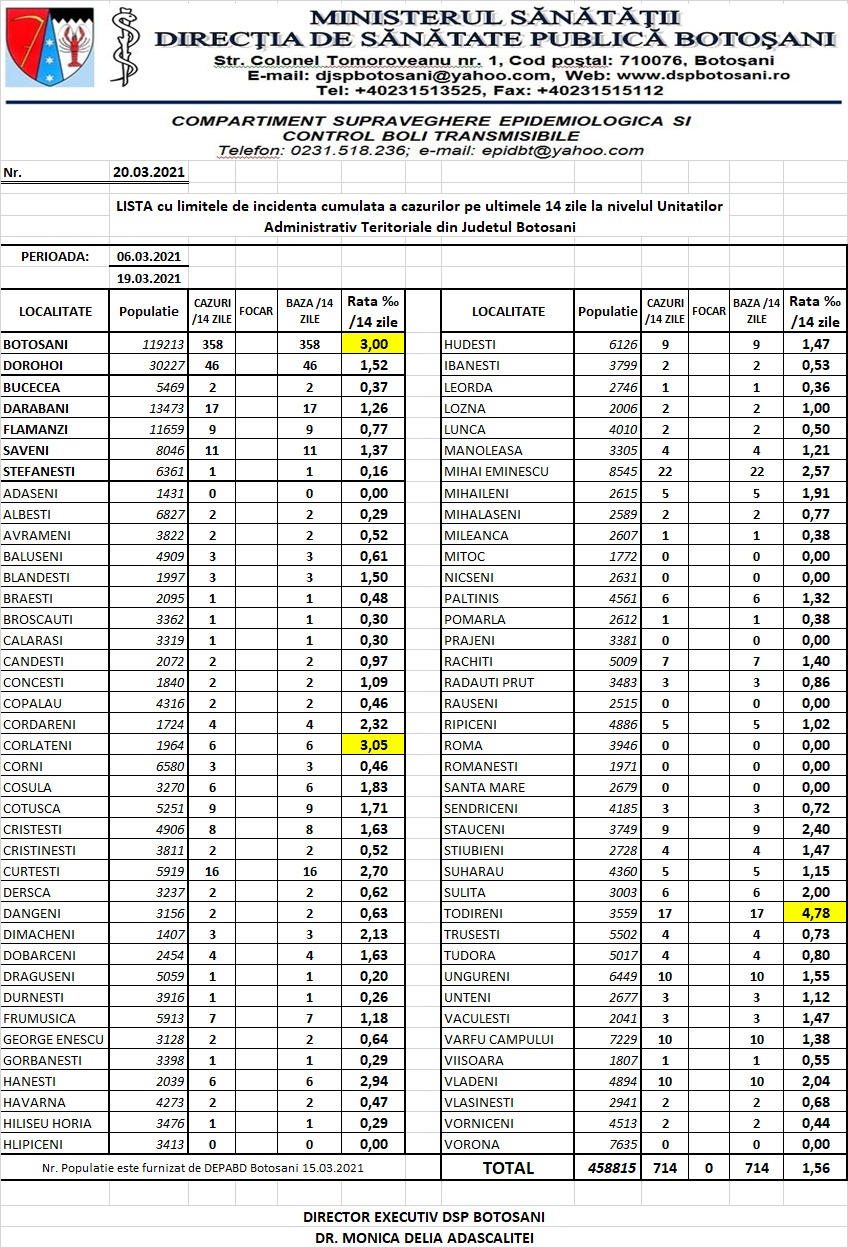 MINISTERUL SĂNĂTĂŢII
DIRECŢIA DE SĂNĂTATE PUBLICĂ BOTOŞANI
Str. Colonel Tomoroveanu nr. 1, Cod poştal: 710076, Botoşani
E-mail: djspbotosani@yahoo.com, Web: www.dspbotosani.ro
Tel: +40231513525, Fax: +40231515112

COMPARTIMENT SUPRAVEGHERE EPIDEMIOLOGICA SI CONTROL BOLI TRANSMISIBILE
Telefon: 0231.518.236; e-mail: epidbt@yahoo.com

Nr. 20.03.2021

LISTA cu limitele de incidenta cumulata a cazurilor pe ultimele 14 zile la nivelul Unitatilor Administrativ Teritoriale din Judetul Botosani

PERIOADA: 06.03.2021
19.03.2021

| LOCALITATE | Populatie | CAZURI /14 ZILE | FOCAR | BAZA /14 ZILE | Rata ‰ /14 zile |
|---|---|---|---|---|---|
| BOTOSANI | 119213 | 358 | | 358 | 3,00 |
| DOROHOI | 30227 | 46 | | 46 | 1,52 |
| BUCECEA | 5469 | 2 | | 2 | 0,37 |
| DARABANI | 13473 | 17 | | 17 | 1,26 |
| FLAMANZI | 11659 | 9 | | 9 | 0,77 |
| SAVENI | 8046 | 11 | | 11 | 1,37 |
| STEFANESTI | 6361 | 1 | | 1 | 0,16 |
| ADASENI | 1431 | 0 | | 0 | 0,00 |
| ALBESTI | 6827 | 2 | | 2 | 0,29 |
| AVRAMENI | 3822 | 2 | | 2 | 0,52 |
| BALUSENI | 4909 | 3 | | 3 | 0,61 |
| BLANDESTI | 1997 | 3 | | 3 | 1,50 |
| BRAESTI | 2095 | 1 | | 1 | 0,48 |
| BROSCAUTI | 3362 | 1 | | 1 | 0,30 |
| CALARASI | 3319 | 1 | | 1 | 0,30 |
| CANDESTI | 2072 | 2 | | 2 | 0,97 |
| CONCESTI | 1840 | 2 | | 2 | 1,09 |
| COPALAU | 4316 | 2 | | 2 | 0,46 |
| CORDARENI | 1724 | 4 | | 4 | 2,32 |
| CORLATENI | 1964 | 6 | | 6 | 3,05 |
| CORNI | 6580 | 3 | | 3 | 0,46 |
| COSULA | 3270 | 6 | | 6 | 1,83 |
| COTUSCA | 5251 | 9 | | 9 | 1,71 |
| CRISTESTI | 4906 | 8 | | 8 | 1,63 |
| CRISTINESTI | 3811 | 2 | | 2 | 0,52 |
| CURTESTI | 5919 | 16 | | 16 | 2,70 |
| DERSCA | 3237 | 2 | | 2 | 0,62 |
| DANGENI | 3156 | 2 | | 2 | 0,63 |
| DIMACHENI | 1407 | 3 | | 3 | 2,13 |
| DOBARCENI | 2454 | 4 | | 4 | 1,63 |
| DRAGUSENI | 5059 | 1 | | 1 | 0,20 |
| DURNESTI | 3916 | 1 | | 1 | 0,26 |
| FRUMUSICA | 5913 | 7 | | 7 | 1,18 |
| GEORGE ENESCU | 3128 | 2 | | 2 | 0,64 |
| GORBANESTI | 3398 | 1 | | 1 | 0,29 |
| HANESTI | 2039 | 6 | | 6 | 2,94 |
| HAVARNA | 4273 | 2 | | 2 | 0,47 |
| HILISEU HORIA | 3476 | 1 | | 1 | 0,29 |
| HLIPICENI | 3413 | 0 | | 0 | 0,00 |

Nr. Populatie este furnizat de DEPABD Botosani 15.03.2021

| LOCALITATE | Populatie | CAZURI /14 ZILE | FOCAR | BAZA /14 ZILE | Rata ‰ /14 zile |
|---|---|---|---|---|---|
| HUDESTI | 6126 | 9 | | 9 | 1,47 |
| IBANESTI | 3799 | 2 | | 2 | 0,53 |
| LEORDA | 2746 | 1 | | 1 | 0,36 |
| LOZNA | 2006 | 2 | | 2 | 1,00 |
| LUNCA | 4010 | 2 | | 2 | 0,50 |
| MANOLEASA | 3305 | 4 | | 4 | 1,21 |
| MIHAI EMINESCU | 8545 | 22 | | 22 | 2,57 |
| MIHAILENI | 2615 | 5 | | 5 | 1,91 |
| MIHALASENI | 2589 | 2 | | 2 | 0,77 |
| MILEANCA | 2607 | 1 | | 1 | 0,38 |
| MITOC | 1772 | 0 | | 0 | 0,00 |
| NICSENI | 2631 | 0 | | 0 | 0,00 |
| PALTINIS | 4561 | 6 | | 6 | 1,32 |
| POMARLA | 2612 | 1 | | 1 | 0,38 |
| PRAJENI | 3381 | 0 | | 0 | 0,00 |
| RACHITI | 5009 | 7 | | 7 | 1,40 |
| RADAUTI PRUT | 3483 | 3 | | 3 | 0,86 |
| RAUSENI | 2515 | 0 | | 0 | 0,00 |
| RIPICENI | 4886 | 5 | | 5 | 1,02 |
| ROMA | 3946 | 0 | | 0 | 0,00 |
| ROMANESTI | 1971 | 0 | | 0 | 0,00 |
| SANTA MARE | 2679 | 0 | | 0 | 0,00 |
| SENDRICENI | 4185 | 3 | | 3 | 0,72 |
| STAUCENI | 3749 | 9 | | 9 | 2,40 |
| STIUBIENI | 2728 | 4 | | 4 | 1,47 |
| SUHARAU | 4360 | 5 | | 5 | 1,15 |
| SULITA | 3003 | 6 | | 6 | 2,00 |
| TODIRENI | 3559 | 17 | | 17 | 4,78 |
| TRUSESTI | 5502 | 4 | | 4 | 0,73 |
| TUDORA | 5017 | 4 | | 4 | 0,80 |
| UNGURENI | 6449 | 10 | | 10 | 1,55 |
| UNTENI | 2677 | 3 | | 3 | 1,12 |
| VACULESTI | 2041 | 3 | | 3 | 1,47 |
| VARFU CAMPULUI | 7229 | 10 | | 10 | 1,38 |
| VIISOARA | 1807 | 1 | | 1 | 0,55 |
| VLADENI | 4894 | 10 | | 10 | 2,04 |
| VLASINESTI | 2941 | 2 | | 2 | 0,68 |
| VORNICENI | 4513 | 2 | | 2 | 0,44 |
| VORONA | 7635 | 0 | | 0 | 0,00 |
| TOTAL | 458815 | 714 | 0 | 714 | 1,56 |

DIRECTOR EXECUTIV DSP BOTOSANI
DR. MONICA DELIA ADASCALITEI